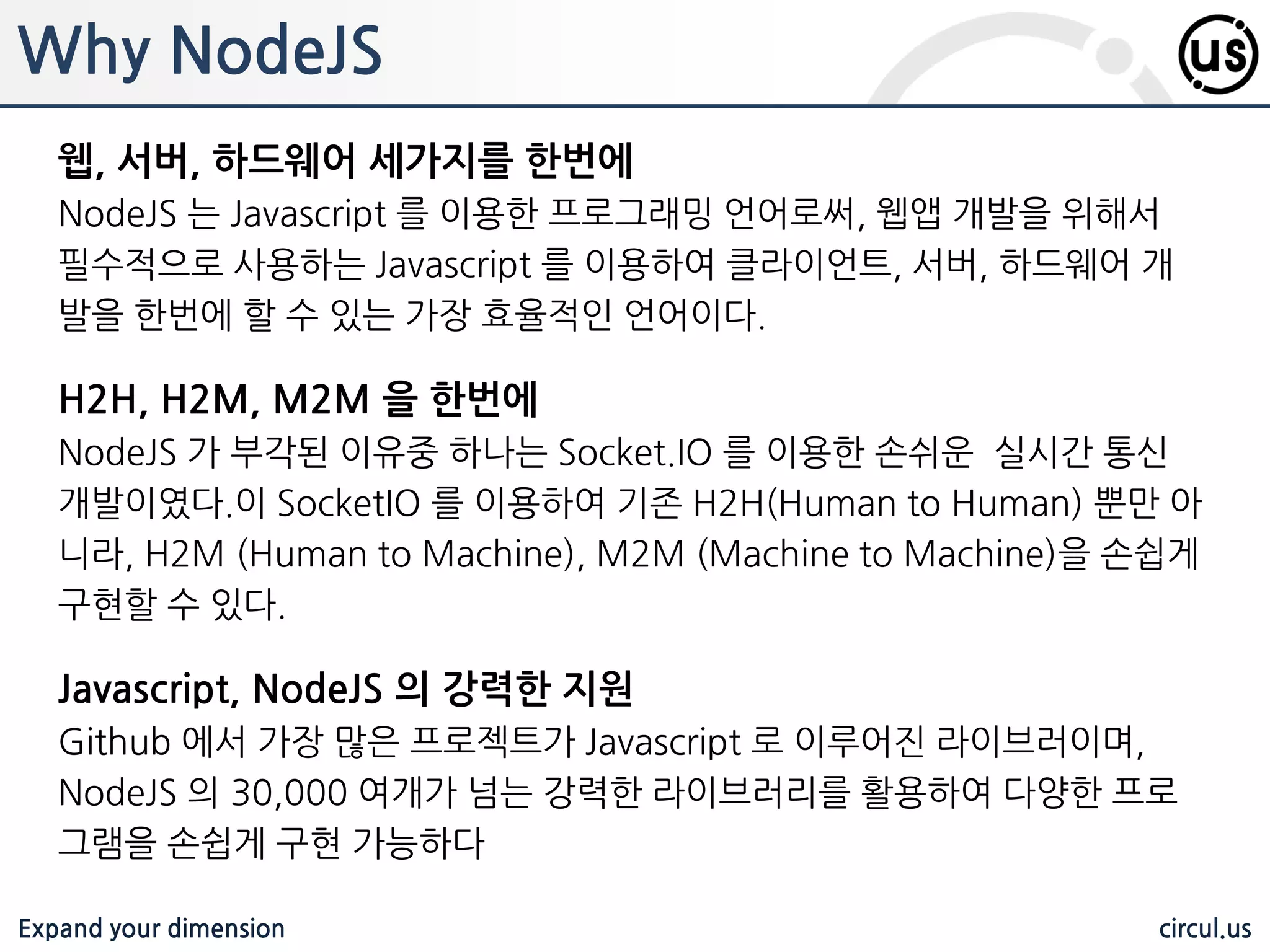 Why NodeJS

us

웹, 서버, 하드웨어 세가지를 한번에

NodeJS 는 Javascript 를 이용한 프로그래밍 언어로써, 웹앱 개발을 위해서 필수적으로 사용하는 Javascript 를 이용하여 클라이언트, 서버, 하드웨어 개발을 한번에 할 수 있는 가장 효율적인 언어이다.

H2H, H2M, M2M 을 한번에

NodeJS 가 부각된 이유중 하나는 Socket.IO 를 이용한 손쉬운 실시간 통신 개발이였다.이 SocketIO 를 이용하여 기존 H2H(Human to Human) 뿐만 아니라, H2M (Human to Machine), M2M (Machine to Machine)을 손쉽게 구현할 수 있다.

Javascript, NodeJS 의 강력한 지원

Github 에서 가장 많은 프로젝트가 Javascript 로 이루어진 라이브러이며, NodeJS 의 30,000 여개가 넘는 강력한 라이브러리를 활용하여 다양한 프로그램을 손쉽게 구현 가능하다

Expand your dimension

circul.us